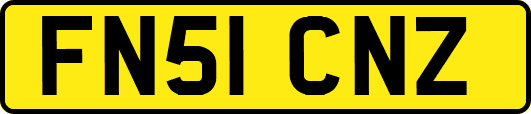 FN51 CNZ